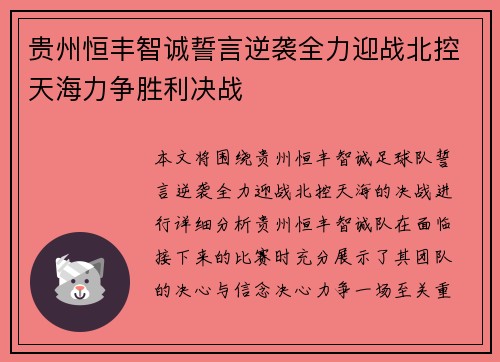 贵州恒丰智诚誓言逆袭全力迎战北控天海力争胜利决战

本文将围绕贵州恒丰智诚足球队誓言逆袭全力迎战北控天海的决战进行详细分析贵州恒丰智诚队在面临接下来的比赛时充分展示了其团队的决心与信念决心力争一场至关重